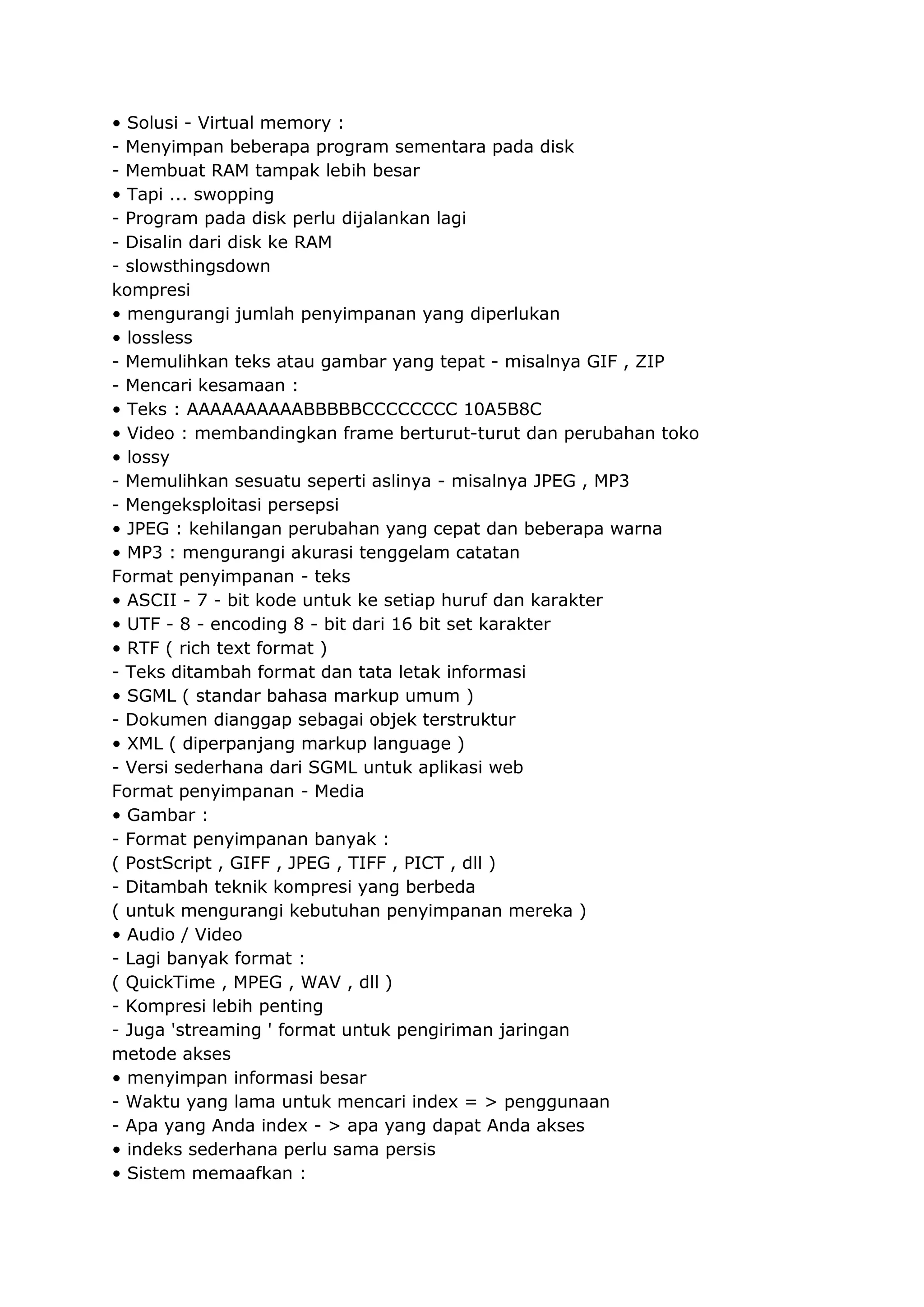 • Solusi - Virtual memory :
- Menyimpan beberapa program sementara pada disk
- Membuat RAM tampak lebih besar
• Tapi ... swopping
- Program pada disk perlu dijalankan lagi
- Disalin dari disk ke RAM
- slowsthingsdown
kompresi
• mengurangi jumlah penyimpanan yang diperlukan
• lossless
- Memulihkan teks atau gambar yang tepat - misalnya GIF , ZIP
- Mencari kesamaan :
• Teks : AAAAAAAAAABBBBBCCCCCCCC 10A5B8C
• Video : membandingkan frame berturut-turut dan perubahan toko
• lossy
- Memulihkan sesuatu seperti aslinya - misalnya JPEG , MP3
- Mengeksploitasi persepsi
• JPEG : kehilangan perubahan yang cepat dan beberapa warna
• MP3 : mengurangi akurasi tenggelam catatan
Format penyimpanan - teks
• ASCII - 7 - bit kode untuk ke setiap huruf dan karakter
• UTF - 8 - encoding 8 - bit dari 16 bit set karakter
• RTF ( rich text format )
- Teks ditambah format dan tata letak informasi
• SGML ( standar bahasa markup umum )
- Dokumen dianggap sebagai objek terstruktur
• XML ( diperpanjang markup language )
- Versi sederhana dari SGML untuk aplikasi web
Format penyimpanan - Media
• Gambar :
- Format penyimpanan banyak :
( PostScript , GIFF , JPEG , TIFF , PICT , dll )
- Ditambah teknik kompresi yang berbeda
( untuk mengurangi kebutuhan penyimpanan mereka )
• Audio / Video
- Lagi banyak format :
( QuickTime , MPEG , WAV , dll )
- Kompresi lebih penting
- Juga 'streaming ' format untuk pengiriman jaringan
metode akses
• menyimpan informasi besar
- Waktu yang lama untuk mencari index = > penggunaan
- Apa yang Anda index - > apa yang dapat Anda akses
• indeks sederhana perlu sama persis
• Sistem memaafkan :